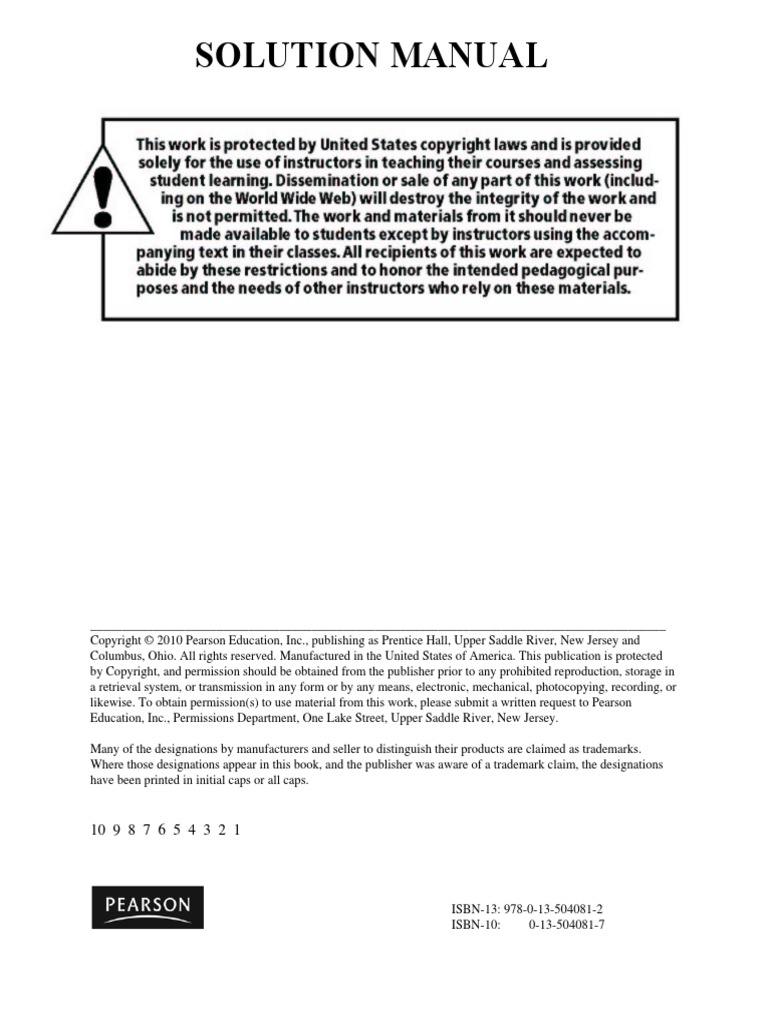 SOLUTION MANUAL

This work is protected by United States copyright laws and is provided solely for the use of instructors in teaching their courses and assessing student learning. Dissemination or sale of any part of this work (including on the World Wide Web) will destroy the integrity of the work and is not permitted. The work and materials from it should never be made available to students except by instructors using the accompanying text in their classes. All recipients of this work are expected to abide by these restrictions and to honor the intended pedagogical purposes and the needs of other instructors who rely on these materials.

Copyright © 2010 Pearson Education, Inc., publishing as Prentice Hall, Upper Saddle River, New Jersey and Columbus, Ohio. All rights reserved. Manufactured in the United States of America. This publication is protected by Copyright, and permission should be obtained from the publisher prior to any prohibited reproduction, storage in a retrieval system, or transmission in any form or by any means, electronic, mechanical, photocopying, recording, or likewise. To obtain permission(s) to use material from this work, please submit a written request to Pearson Education, Inc., Permissions Department, One Lake Street, Upper Saddle River, New Jersey.

Many of the designations by manufacturers and seller to distinguish their products are claimed as trademarks. Where those designations appear in this book, and the publisher was aware of a trademark claim, the designations have been printed in initial caps or all caps.

10 9 8 7 6 5 4 3 2 1

PEARSON

ISBN-13: 978-0-13-504081-2
ISBN-10: 0-13-504081-7